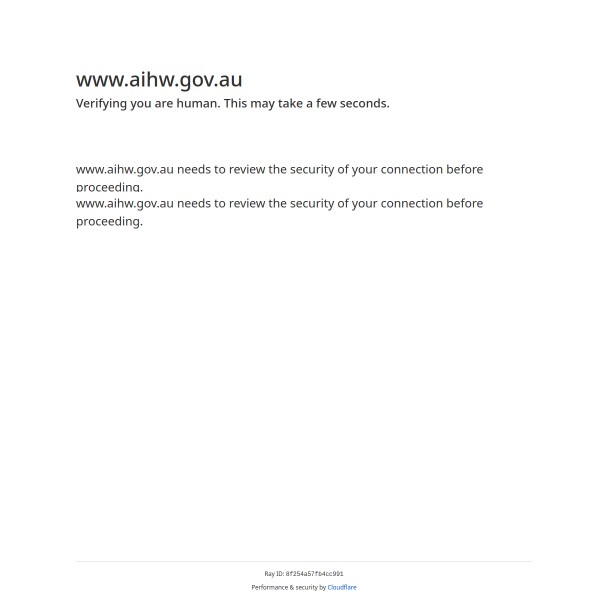 www.aihw.gov.au

Verifying you are human. This may take a few seconds.

www.aihw.gov.au needs to review the security of your connection before proceeding.

www.aihw.gov.au needs to review the security of your connection before proceeding.

Ray ID: 8f254a57fb4cc991

Performance & security by Cloudflare